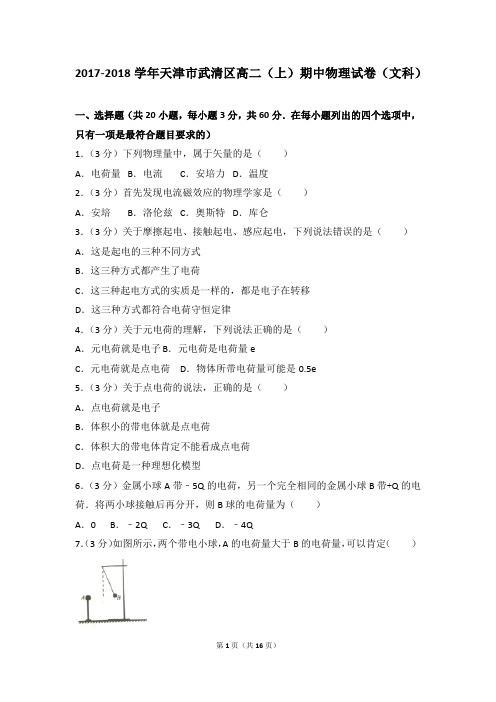 2017-2018 学年天津市武清区高二（上）期中物理试卷（文科）

一、选择题（共 20 小题，每小题 3 分，共 60 分．在每小题列出的四个选项中，只有一项是最符合题目要求的）

1.（3 分）下列物理量中，属于矢量的是（　　）

A．电荷量　B．电流　　C．安培力　D．温度

2.（3 分）首先发现电流磁效应的物理学家是（　　）

A．安培　　B．洛伦兹　　C．奥斯特　D．库仑

3.（3 分）关于摩擦起电、接触起电、感应起电，下列说法错误的是（　　）

A．这是起电的三种不同方式

B．这三种方式都产生了电荷

C．这三种起电方式的实质是一样的，都是电子在转移

D．这三种方式都符合电荷守恒定律

4.（3 分）关于元电荷的理解，下列说法正确的是（　　）

A．元电荷就是电子 B．元电荷是电荷量 e

C．元电荷就是点电荷　D．物体所带电荷量可能是 0.5e

5.（3 分）关于点电荷的说法，正确的是（　　）

A．点电荷就是电子

B．体积小的带电体就是点电荷

C．体积大的带电体肯定不能看成点电荷

D．点电荷是一种理想化模型

6.（3 分）金属小球 A 带﹣5Q 的电荷，另一个完全相同的金属小球 B 带+Q 的电荷．将两小球接触后再分开，则 B 球的电荷量为（　　）

A．0　　B．﹣2Q　　C．﹣3Q　　D．﹣4Q

7.（3 分）如图所示，两个带电小球，A 的电荷量大于 B 的电荷量，可以肯定（　　）

A　B

第 1 页（共 16 页）